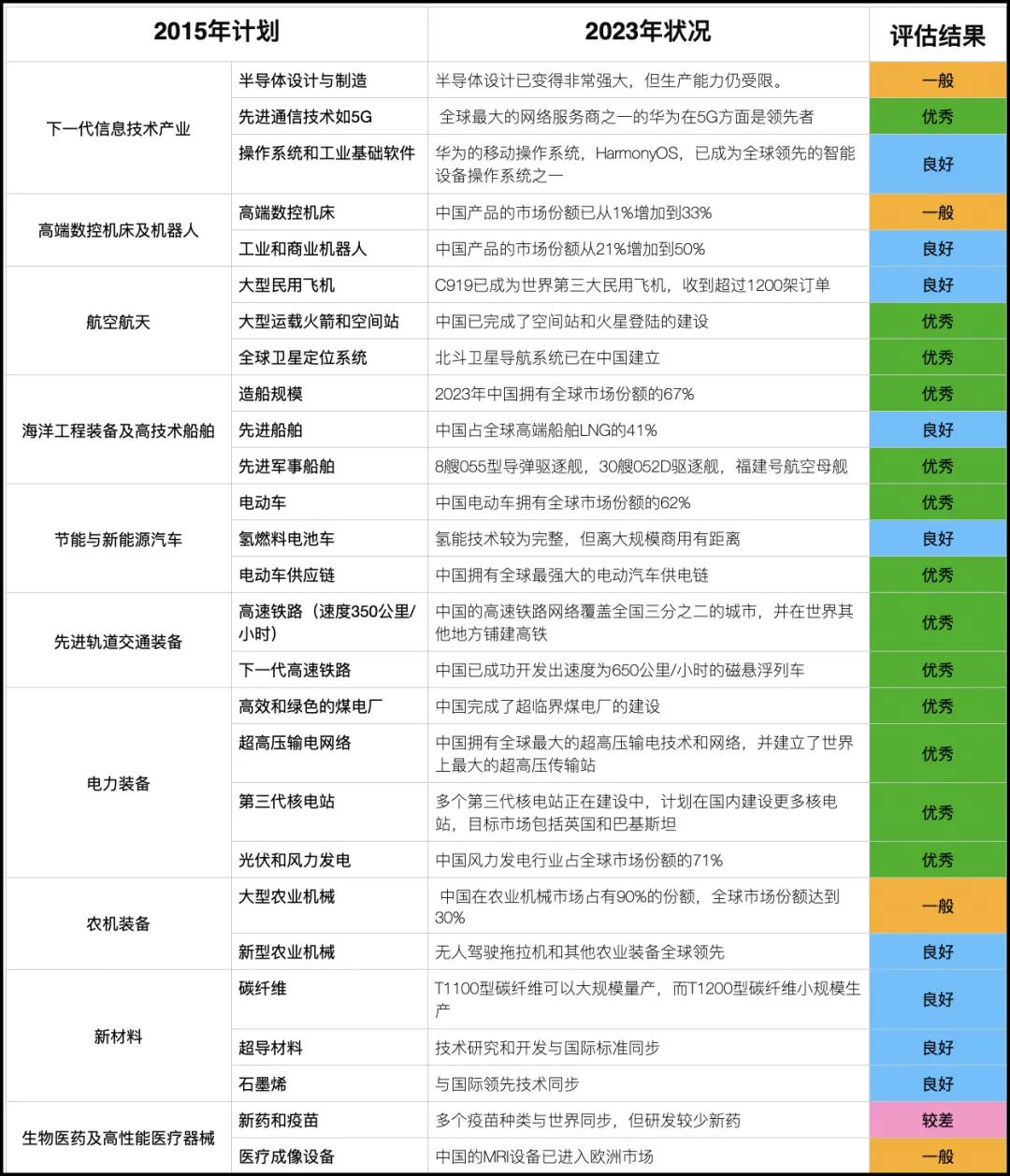 | 2015年计划 | | 2023年状况 | 评估结果 |
|---|---|---|---|
| 下一代信息技术产业 | 半导体设计与制造 | 半导体设计已变得非常强大，但生产能力仍受限。 | 一般 |
| | 先进通信技术如5G | 全球最大的网络服务商之一的华为在5G方面是领先者 | 优秀 |
| | 操作系统和工业基础软件 | 华为的移动操作系统，HarmonyOS，已成为全球领先的智能设备操作系统之一 | 良好 |
| 高端数控机床及机器人 | 高端数控机床 | 中国产品的市场份额已从1%增加到33% | 一般 |
| | 工业和商业机器人 | 中国产品的市场份额从21%增加到50% | 良好 |
| 航空航天 | 大型民用飞机 | C919已成为世界第三大民用飞机，收到超过1200架订单 | 良好 |
| | 大型运载火箭和空间站 | 中国已完成了空间站和火星登陆的建设 | 优秀 |
| | 全球卫星定位系统 | 北斗卫星导航系统已在中国建立 | 优秀 |
| 海洋工程装备及高技术船舶 | 造船规模 | 2023年中国拥有全球市场份额的67% | 优秀 |
| | 先进船舶 | 中国占全球高端船舶LNG的41% | 良好 |
| | 先进军事船舶 | 8艘055型导弹驱逐舰，30艘052D驱逐舰，福建号航空母舰 | 优秀 |
| 节能与新能源汽车 | 电动车 | 中国电动车拥有全球市场份额的62% | 优秀 |
| | 氢燃料电池车 | 氢能技术较为完整，但离大规模商用有距离 | 良好 |
| | 电动车供应链 | 中国拥有全球最强大的电动汽车供电链 | 优秀 |
| 先进轨道交通装备 | 高速铁路（速度350公里/小时） | 中国的高速铁路网络覆盖全国三分之二的城市，并在世界其他地方铺建高铁 | 优秀 |
| | 下一代高速铁路 | 中国已成功开发出速度为650公里/小时的磁悬浮列车 | 优秀 |
| 电力装备 | 高效和绿色的煤电厂 | 中国完成了超临界煤电厂的建设 | 优秀 |
| | 超高压输电网络 | 中国拥有全球最大的超高压输电技术和网络，并建立了世界上最大的超高压传输站 | 优秀 |
| | 第三代核电站 | 多个第三代核电站正在建设中，计划在国内建设更多核电站，目标市场包括英国和巴基斯坦 | 优秀 |
| | 光伏和风力发电 | 中国风力发电行业占全球市场份额的71% | 优秀 |
| 农机装备 | 大型农业机械 | 中国在农业机械市场占有90%的份额，全球市场份额达到30% | 一般 |
| | 新型农业机械 | 无人驾驶拖拉机和其他农业装备全球领先 | 良好 |
| 新材料 | 碳纤维 | T1100型碳纤维可以大规模量产，而T1200型碳纤维小规模生产 | 良好 |
| | 超导材料 | 技术研究和开发与国际标准同步 | 良好 |
| | 石墨烯 | 与国际领先技术同步 | 良好 |
| 生物医药及高性能医疗器械 | 新药和疫苗 | 多个疫苗种类与世界同步，但研发较少新药 | 较差 |
| | 医疗成像设备 | 中国的MRI设备已进入欧洲市场 | 一般 |